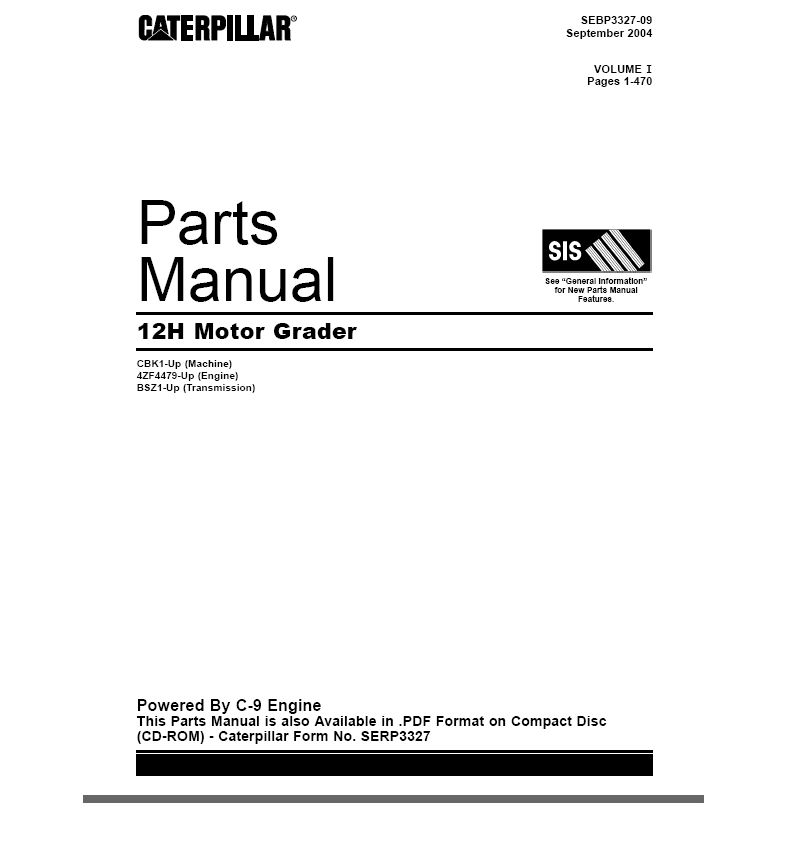 CATERPILLAR®

SEBP3327-09
September 2004

VOLUME I
Pages 1-470

Parts Manual

SIS

See "General Information" for New Parts Manual Features.

12H Motor Grader

CBK1-Up (Machine)
4ZF4479-Up (Engine)
BSZ1-Up (Transmission)

Powered By C-9 Engine
This Parts Manual is also Available in .PDF Format on Compact Disc (CD-ROM) - Caterpillar Form No. SERP3327